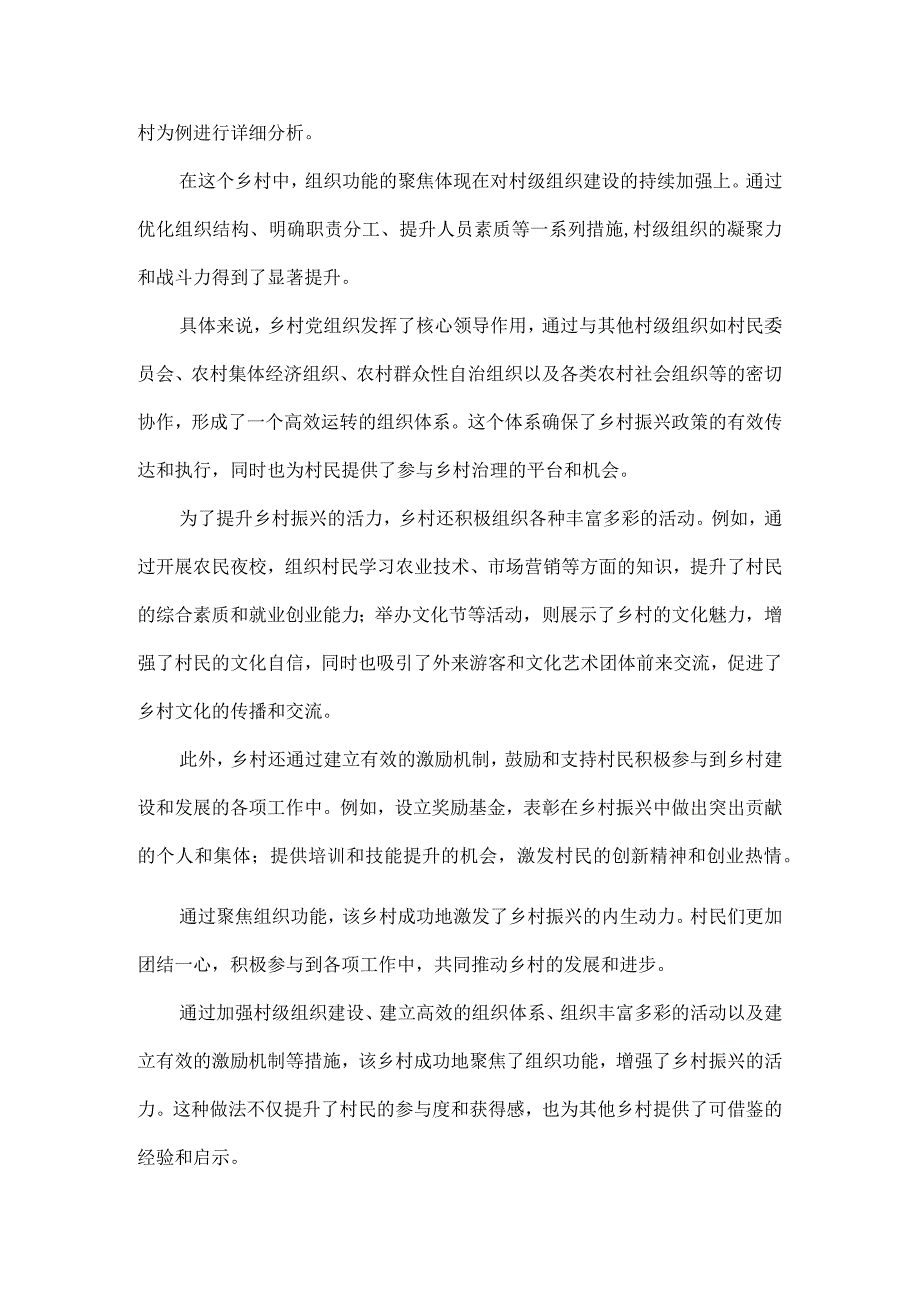 村为例进行详细分析。

在这个乡村中，组织功能的聚焦体现在对村级组织建设的持续加强上。通过优化组织结构、明确职责分工、提升人员素质等一系列措施,村级组织的凝聚力和战斗力得到了显著提升。

具体来说，乡村党组织发挥了核心领导作用，通过与其他村级组织如村民委员会、农村集体经济组织、农村群众性自治组织以及各类农村社会组织等的密切协作，形成了一个高效运转的组织体系。这个体系确保了乡村振兴政策的有效传达和执行，同时也为村民提供了参与乡村治理的平台和机会。

为了提升乡村振兴的活力，乡村还积极组织各种丰富多彩的活动。例如，通过开展农民夜校，组织村民学习农业技术、市场营销等方面的知识，提升了村民的综合素质和就业创业能力；举办文化节等活动，则展示了乡村的文化魅力，增强了村民的文化自信，同时也吸引了外来游客和文化艺术团体前来交流，促进了乡村文化的传播和交流。

此外，乡村还通过建立有效的激励机制，鼓励和支持村民积极参与到乡村建设和发展的各项工作中。例如，设立奖励基金，表彰在乡村振兴中做出突出贡献的个人和集体；提供培训和技能提升的机会，激发村民的创新精神和创业热情。

通过聚焦组织功能，该乡村成功地激发了乡村振兴的内生动力。村民们更加团结一心，积极参与到各项工作中，共同推动乡村的发展和进步。

通过加强村级组织建设、建立高效的组织体系、组织丰富多彩的活动以及建立有效的激励机制等措施，该乡村成功地聚焦了组织功能，增强了乡村振兴的活力。这种做法不仅提升了村民的参与度和获得感，也为其他乡村提供了可借鉴的经验和启示。